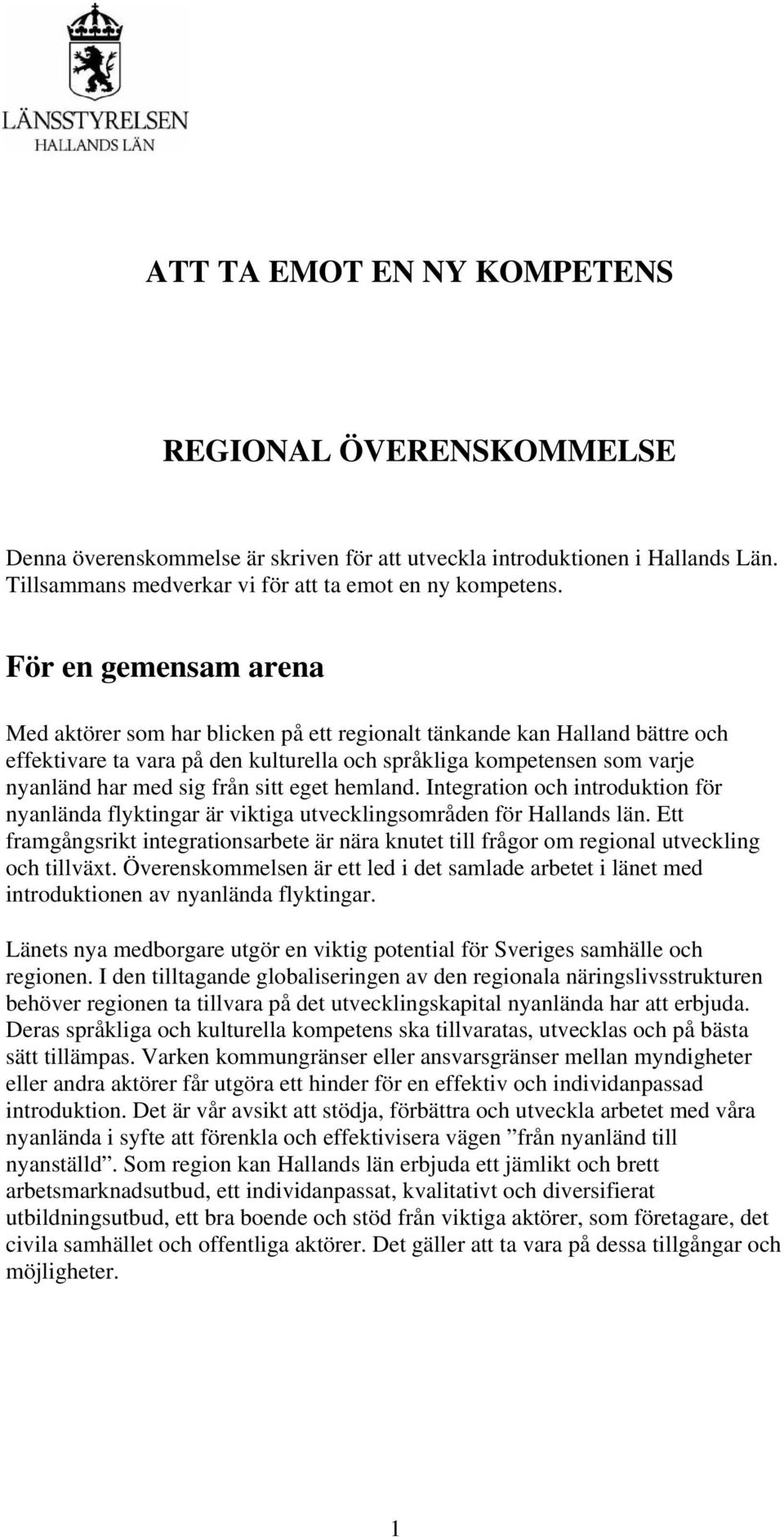 LÄNSSTYRELSEN
HALLANDS LÄN

ATT TA EMOT EN NY KOMPETENS

REGIONAL ÖVERENSKOMMELSE

Denna överenskommelse är skriven för att utveckla introduktionen i Hallands Län. Tillsammans medverkar vi för att ta emot en ny kompetens.

För en gemensam arena

Med aktörer som har blicken på ett regionalt tänkande kan Halland bättre och effektivare ta vara på den kulturella och språkliga kompetensen som varje nyanländ har med sig från sitt eget hemland. Integration och introduktion för nyanlända flyktingar är viktiga utvecklingsområden för Hallands län. Ett framgångsrikt integrationsarbete är nära knutet till frågor om regional utveckling och tillväxt. Överenskommelsen är ett led i det samlade arbetet i länet med introduktionen av nyanlända flyktingar.

Länets nya medborgare utgör en viktig potential för Sveriges samhälle och regionen. I den tilltagande globaliseringen av den regionala näringslivsstrukturen behöver regionen ta tillvara på det utvecklingskapital nyanlända har att erbjuda. Deras språkliga och kulturella kompetens ska tillvaratas, utvecklas och på bästa sätt tillämpas. Varken kommungränser eller ansvarsgränser mellan myndigheter eller andra aktörer får utgöra ett hinder för en effektiv och individanpassad introduktion. Det är vår avsikt att stödja, förbättra och utveckla arbetet med våra nyanlända i syfte att förenkla och effektivisera vägen ”från nyanländ till nyanställd”. Som region kan Hallands län erbjuda ett jämlikt och brett arbetsmarknadsutbud, ett individanpassat, kvalitativt och diversifierat utbildningsutbud, ett bra boende och stöd från viktiga aktörer, som företagare, det civila samhället och offentliga aktörer. Det gäller att ta vara på dessa tillgångar och möjligheter.

1